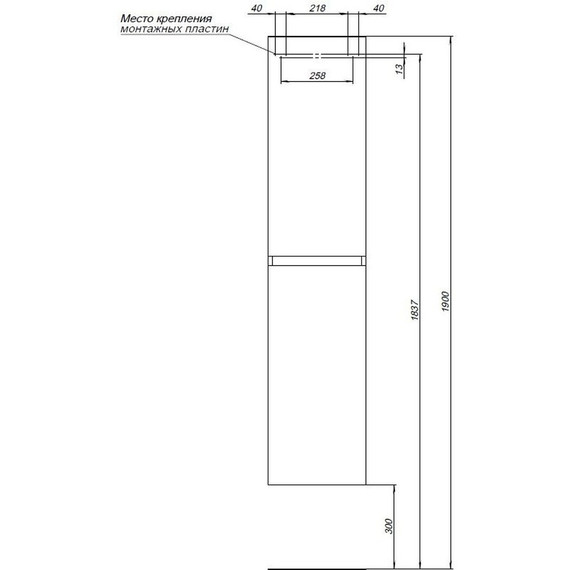 Место крепления монтажных пластин

40
218
40
258
13
1837
1900
300